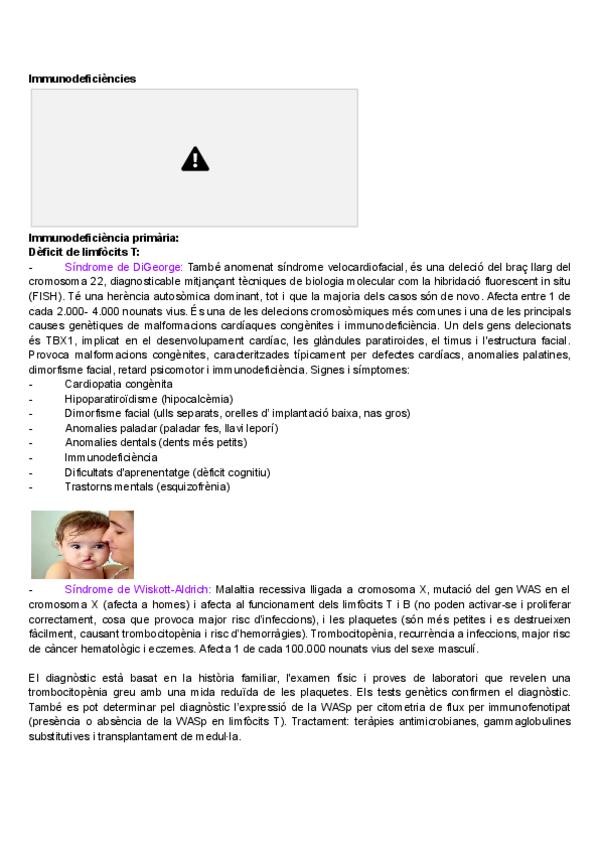 Immunodeficiències

Immunodeficiència primària:
Dèficit de limfòcits T:

- Síndrome de DiGeorge: També anomenat síndrome velocardiofacial, és una deleció del braç llarg del cromosoma 22, diagnosticable mitjançant tècniques de biologia molecular com la hibridació fluorescent in situ (FISH). Té una herència autosòmica dominant, tot i que la majoria dels casos són de novo. Afecta entre 1 de cada 2.000- 4.000 nounats vius. És una de les delecions cromosòmiques més comunes i una de les principals causes genètiques de malformacions cardíaques congènites i immunodeficiència. Un dels gens delecionats és TBX1, implicat en el desenvolupament cardíac, les glàndules paratiroides, el timus i l'estructura facial. Provoca malformacions congènites, caracteritzades típicament per defectes cardíacs, anomalies palatines, dimorfisme facial, retard psicomotor i immunodeficiència. Signes i símptomes:
- Cardiopatia congènita
- Hipoparatiroïdisme (hipocalcèmia)
- Dimorfisme facial (ulls separats, orelles d' implantació baixa, nas gros)
- Anomalies paladar (paladar fes, llavi leporí)
- Anomalies dentals (dents més petits)
- Immunodeficiència
- Dificultats d'aprenentatge (dèficit cognitiu)
- Trastorns mentals (esquizofrènia)

- Síndrome de Wiskott-Aldrich: Malaltia recessiva lligada a cromosoma X, mutació del gen WAS en el cromosoma X (afecta a homes) i afecta al funcionament dels limfòcits T i B (no poden activar-se i proliferar correctament, cosa que provoca major risc d'infeccions), i les plaquetes (són més petites i es destrueixen fàcilment, causant trombocitopènia i risc d'hemorràgies). Trombocitopènia, recurrència a infeccions, major risc de càncer hematològic i eczemes. Afecta 1 de cada 100.000 nounats vius del sexe masculí.

El diagnòstic està basat en la història familiar, l'examen físic i proves de laboratori que revelen una trombocitopènia greu amb una mida reduïda de les plaquetes. Els tests genètics confirmen el diagnòstic. També es pot determinar pel diagnòstic l'expressió de la WASp per citometria de flux per immunofenotipat (presència o absència de la WASp en limfòcits T). Tractament: teràpies antimicrobianes, gammaglobulines substitutives i transplantament de medul·la.